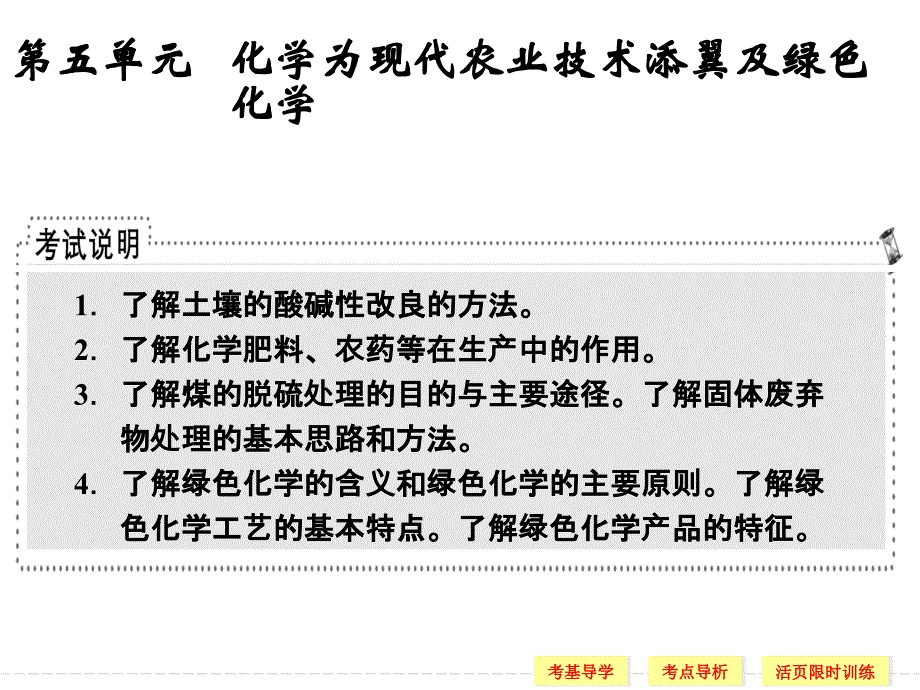 第五单元　化学为现代农业技术添翼及绿色化学

考试说明

1. 了解土壤的酸碱性改良的方法。
2. 了解化学肥料、农药等在生产中的作用。
3. 了解煤的脱硫处理的目的与主要途径。了解固体废弃物处理的基本思路和方法。
4. 了解绿色化学的含义和绿色化学的主要原则。了解绿色化学工艺的基本特点。了解绿色化学产品的特征。

考基导学　考点导析　活页限时训练